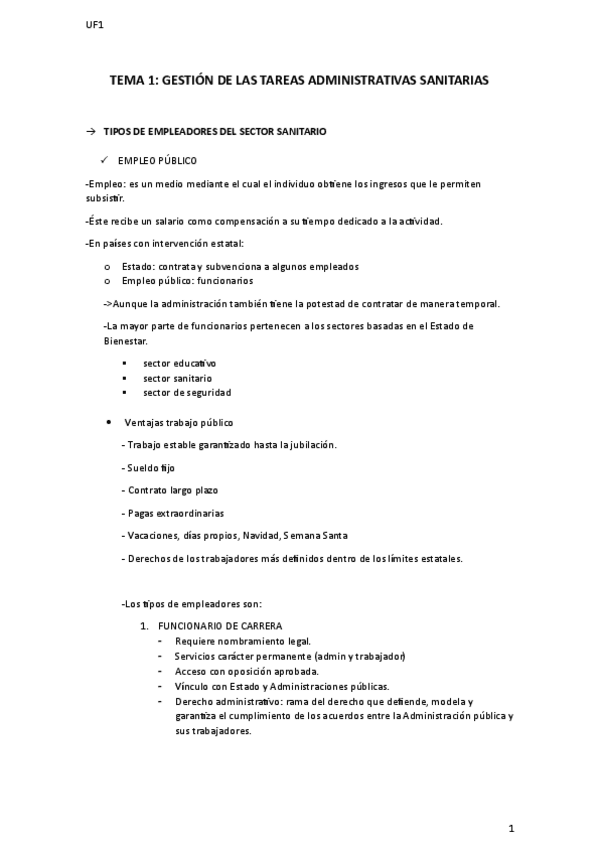 UF1

TEMA 1: GESTIÓN DE LAS TAREAS ADMINISTRATIVAS SANITARIAS

→ TIPOS DE EMPLEADORES DEL SECTOR SANITARIO

✓ EMPLEO PÚBLICO

-Empleo: es un medio mediante el cual el individuo obtiene los ingresos que le permiten subsistir.

-Éste recibe un salario como compensación a su tiempo dedicado a la actividad.

-En países con intervención estatal:

o Estado: contrata y subvenciona a algunos empleados
o Empleo público: funcionarios

->Aunque la administración también tiene la potestad de contratar de manera temporal.

-La mayor parte de funcionarios pertenecen a los sectores basadas en el Estado de Bienestar.

▪ sector educativo
▪ sector sanitario
▪ sector de seguridad

• Ventajas trabajo público

- Trabajo estable garantizado hasta la jubilación.

- Sueldo fijo

- Contrato largo plazo

- Pagas extraordinarias

- Vacaciones, días propios, Navidad, Semana Santa

- Derechos de los trabajadores más definidos dentro de los límites estatales.

-Los tipos de empleadores son:

1. FUNCIONARIO DE CARRERA
- Requiere nombramiento legal.
- Servicios carácter permanente (admin y trabajador)
- Acceso con oposición aprobada.
- Vínculo con Estado y Administraciones públicas.
- Derecho administrativo: rama del derecho que defiende, modela y garantiza el cumplimiento de los acuerdos entre la Administración pública y sus trabajadores.

1